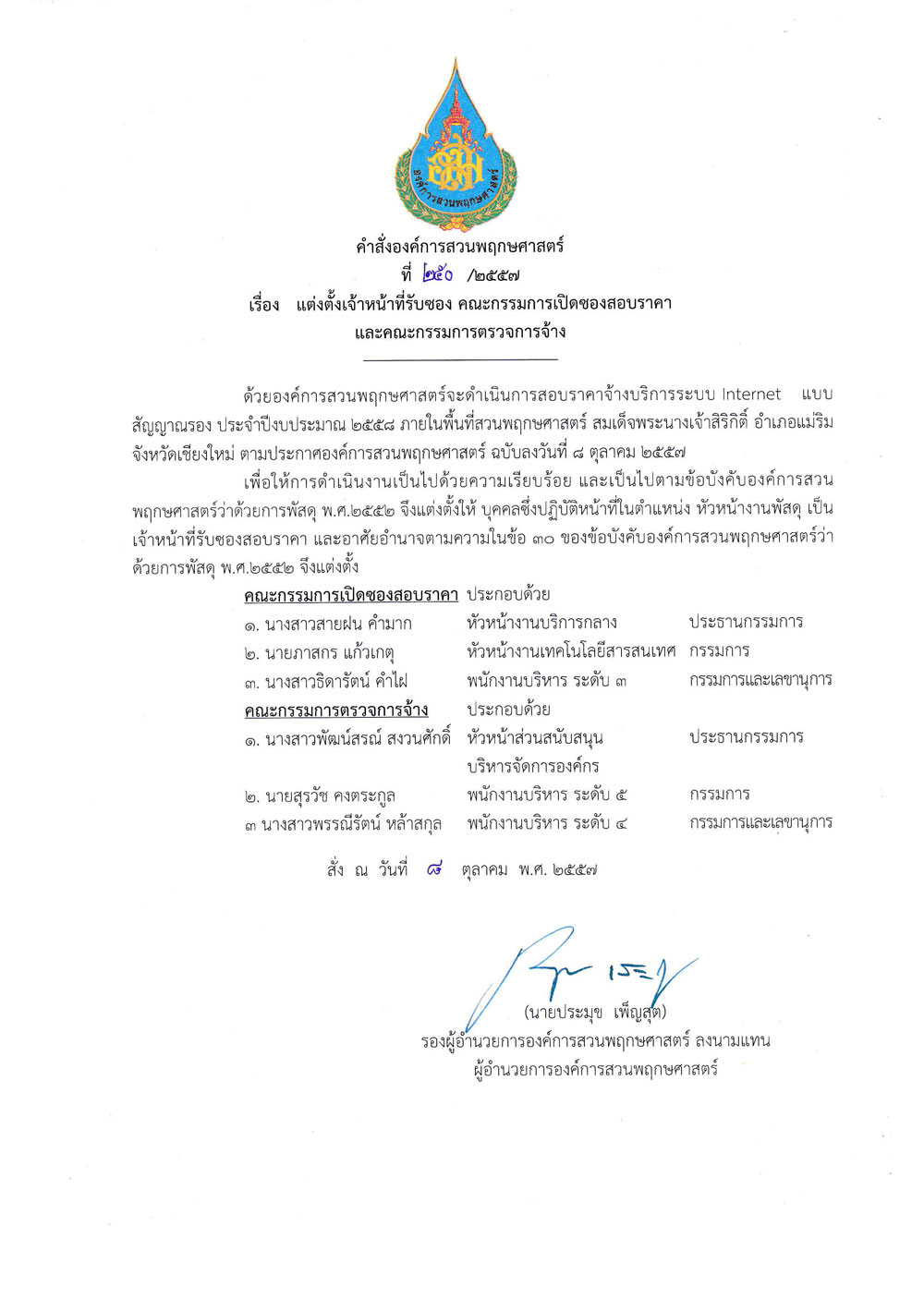 องค์การสวนพฤกษศาสตร์

คำสั่งองค์การสวนพฤกษศาสตร์
ที่ ๒๕๐ /๒๕๕๗
เรื่อง แต่งตั้งเจ้าหน้าที่รับซอง คณะกรรมการเปิดซองสอบราคา และคณะกรรมการตรวจการจ้าง

ด้วยองค์การสวนพฤกษศาสตร์จะดำเนินการสอบราคาจ้างบริการระบบ Internet แบบสัญญาณรอง ประจำปีงบประมาณ ๒๕๕๘ ภายในพื้นที่สวนพฤกษศาสตร์ สมเด็จพระนางเจ้าสิริกิติ์ อำเภอแม่ริม จังหวัดเชียงใหม่ ตามประกาศองค์การสวนพฤกษศาสตร์ ฉบับลงวันที่ ๘ ตุลาคม ๒๕๕๗

เพื่อให้การดำเนินงานเป็นไปด้วยความเรียบร้อย และเป็นไปตามข้อบังคับองค์การสวนพฤกษศาสตร์ว่าด้วยการพัสดุ พ.ศ.๒๕๕๒ จึงแต่งตั้งให้ บุคคลซึ่งปฏิบัติหน้าที่ในตำแหน่ง หัวหน้างานพัสดุ เป็นเจ้าหน้าที่รับซองสอบราคา และอาศัยอำนาจตามความในข้อ ๓๐ ของข้อบังคับองค์การสวนพฤกษศาสตร์ว่าด้วยการพัสดุ พ.ศ.๒๕๕๒ จึงแต่งตั้ง

คณะกรรมการเปิดซองสอบราคา ประกอบด้วย
๑. นางสาวสายฝน คำมาก หัวหน้างานบริการกลาง ประธานกรรมการ
๒. นายภาสกร แก้วเกตุ หัวหน้างานเทคโนโลยีสารสนเทศ กรรมการ
๓. นางสาวธิดารัตน์ คำไฝ พนักงานบริหาร ระดับ ๓ กรรมการและเลขานุการ
คณะกรรมการตรวจการจ้าง ประกอบด้วย
๑. นางสาวพัฒน์สรณ์ สงวนศักดิ์ หัวหน้าส่วนสนับสนุนบริหารจัดการองค์กร ประธานกรรมการ
๒. นายสุรวัช คงตระกูล พนักงานบริหาร ระดับ ๕ กรรมการ
๓ นางสาวพรรณีรัตน์ หล้าสกุล พนักงานบริหาร ระดับ ๔ กรรมการและเลขานุการ

สั่ง ณ วันที่ ๘ ตุลาคม พ.ศ. ๒๕๕๗

(นายประมุข เพ็ญสุต)
รองผู้อำนวยการองค์การสวนพฤกษศาสตร์ ลงนามแทน
ผู้อำนวยการองค์การสวนพฤกษศาสตร์